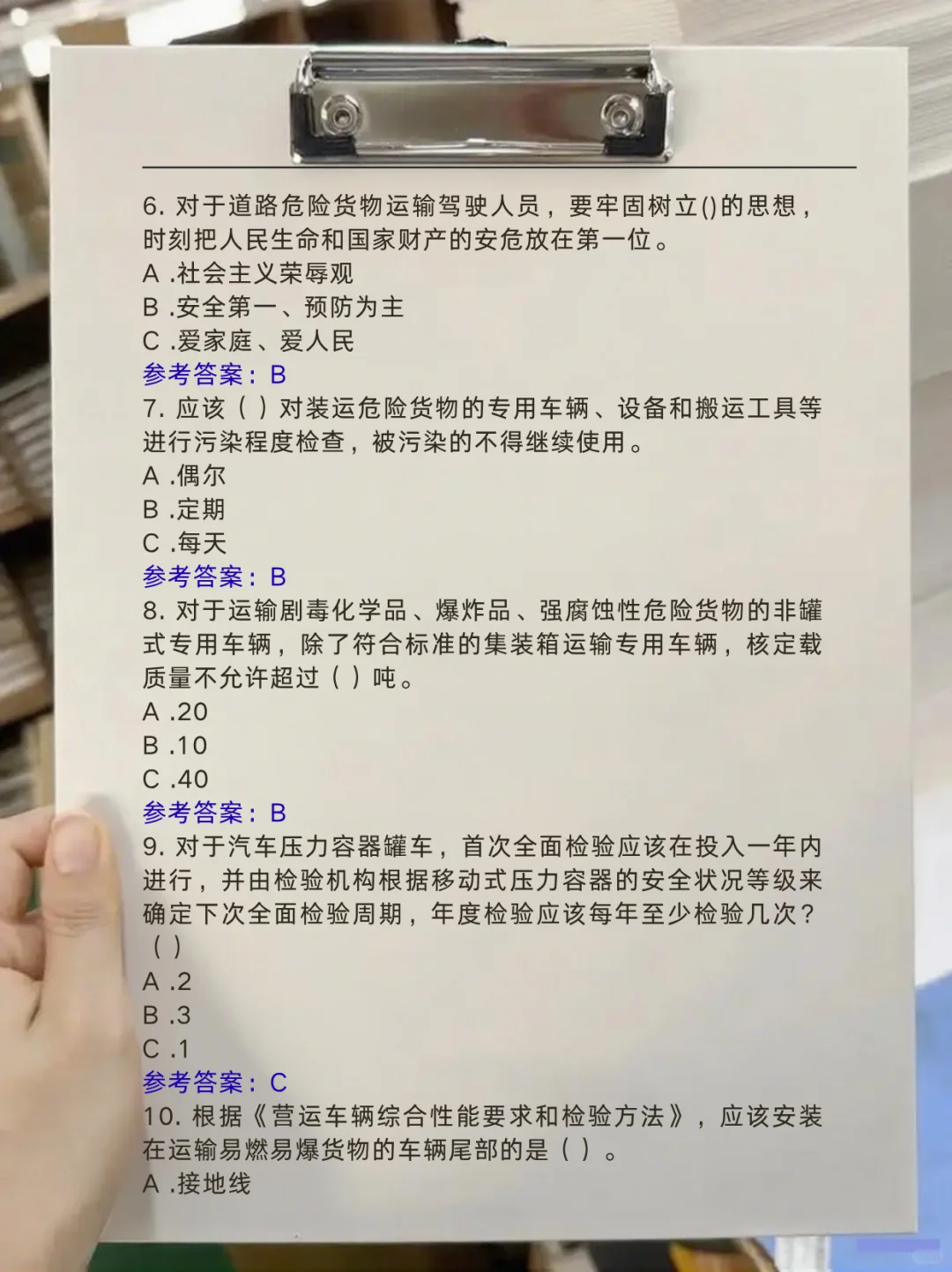 6. 对于道路危险货物运输驾驶人员，要牢固树立()的思想，时刻把人民生命和国家财产的安危放在第一位。
A .社会主义荣辱观
B .安全第一、预防为主
C .爱家庭、爱人民
参考答案：B
7. 应该（ ）对装运危险货物的专用车辆、设备和搬运工具等进行污染程度检查，被污染的不得继续使用。
A .偶尔
B .定期
C .每天
参考答案：B
8. 对于运输剧毒化学品、爆炸品、强腐蚀性危险货物的非罐式专用车辆，除了符合标准的集装箱运输专用车辆，核定载质量不允许超过（ ）吨。
A .20
B .10
C .40
参考答案：B
9. 对于汽车压力容器罐车，首次全面检验应该在投入一年内进行，并由检验机构根据移动式压力容器的安全状况等级来确定下次全面检验周期，年度检验应该每年至少检验几次？（ ）
A .2
B .3
C .1
参考答案：C
10. 根据《营运车辆综合性能要求和检验方法》，应该安装在运输易燃易爆货物的车辆尾部的是（ ）。
A .接地线